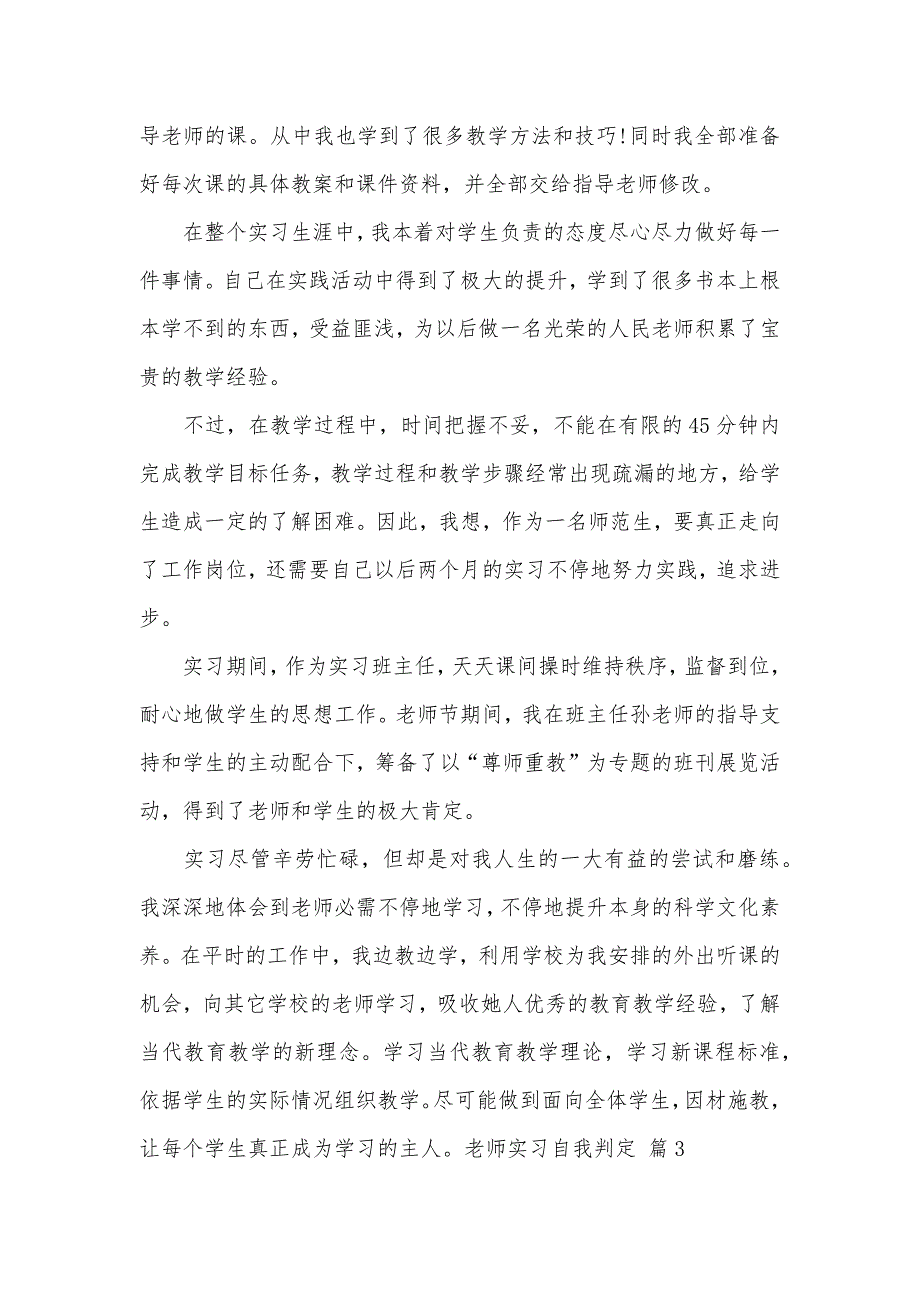 导老师的课。从中我也学到了很多教学方法和技巧!同时我全部准备好每次课的具体教案和课件资料，并全部交给指导老师修改。

在整个实习生涯中，我本着对学生负责的态度尽心尽力做好每一件事情。自己在实践活动中得到了极大的提升，学到了很多书本上根本学不到的东西，受益匪浅，为以后做一名光荣的人民老师积累了宝贵的教学经验。

不过，在教学过程中，时间把握不妥，不能在有限的45分钟内完成教学目标任务，教学过程和教学步骤经常出现疏漏的地方，给学生造成一定的了解困难。因此，我想，作为一名师范生，要真正走向了工作岗位，还需要自己以后两个月的实习不停地努力实践，追求进步。

实习期间，作为实习班主任，天天课间操时维持秩序，监督到位，耐心地做学生的思想工作。老师节期间，我在班主任孙老师的指导支持和学生的主动配合下，筹备了以“尊师重教”为专题的班刊展览活动，得到了老师和学生的极大肯定。

实习尽管辛劳忙碌，但却是对我人生的一大有益的尝试和磨练。我深深地体会到老师必需不停地学习，不停地提升本身的科学文化素养。在平时的工作中，我边教边学，利用学校为我安排的外出听课的机会，向其它学校的老师学习，吸收她人优秀的教育教学经验，了解当代教育教学的新理念。学习当代教育教学理论，学习新课程标准，依据学生的实际情况组织教学。尽可能做到面向全体学生，因材施教，让每个学生真正成为学习的主人。老师实习自我判定 篇3